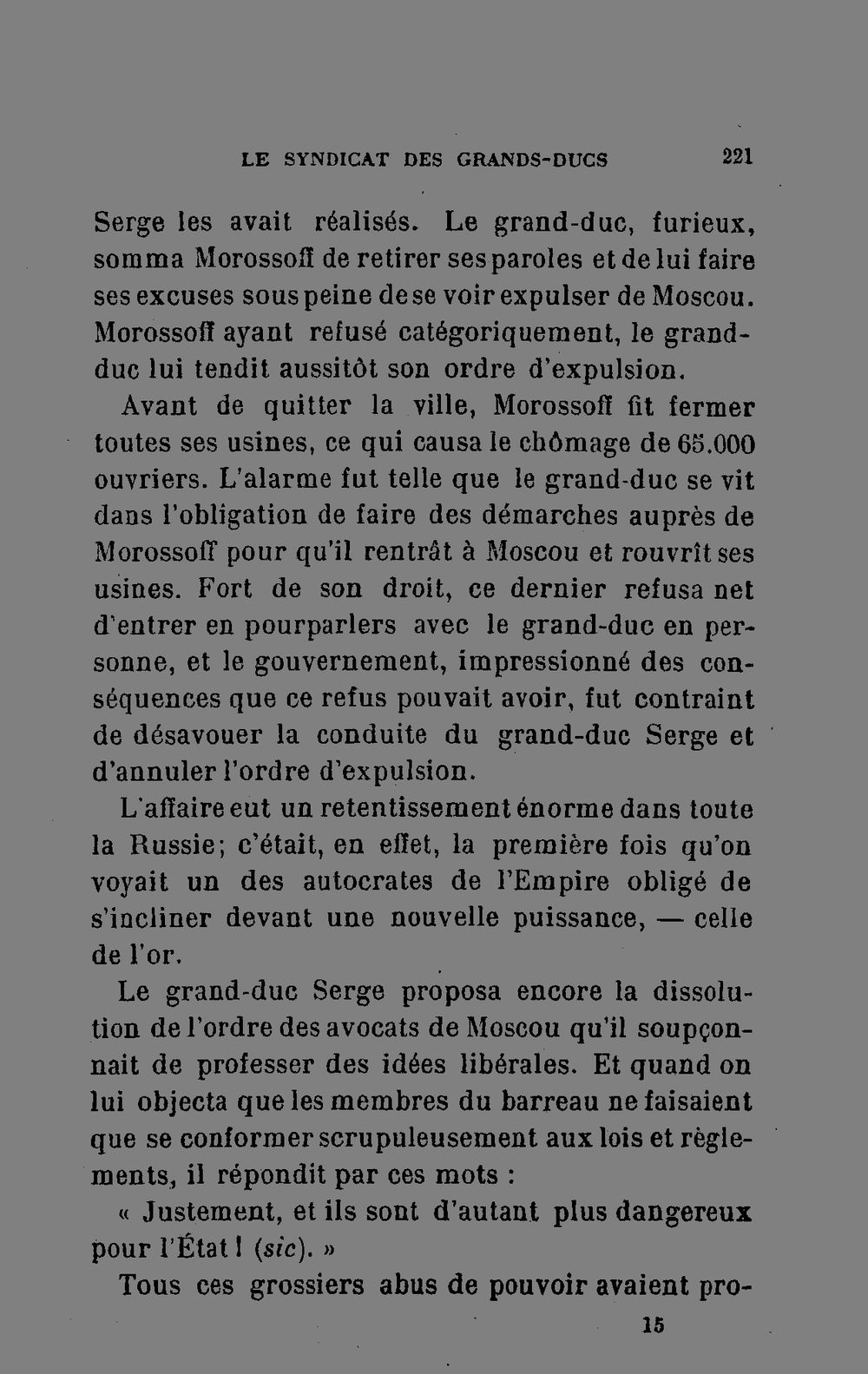 LE SYNDICAT DES GRANDS-DUCS 221

Serge les avait réalisés. Le grand-duc, furieux, somma Morossoff de retirer ses paroles et de lui faire ses excuses sous peine de se voir expulser de Moscou. Morossoff ayant refusé catégoriquement, le grand-duc lui tendit aussitôt son ordre d'expulsion.

Avant de quitter la ville, Morossoff fit fermer toutes ses usines, ce qui causa le chômage de 65.000 ouvriers. L'alarme fut telle que le grand-duc se vit dans l'obligation de faire des démarches auprès de Morossoff pour qu'il rentrât à Moscou et rouvrît ses usines. Fort de son droit, ce dernier refusa net d'entrer en pourparlers avec le grand-duc en personne, et le gouvernement, impressionné des conséquences que ce refus pouvait avoir, fut contraint de désavouer la conduite du grand-duc Serge et d'annuler l'ordre d'expulsion.

L'affaire eut un retentissement énorme dans toute la Russie; c'était, en effet, la première fois qu'on voyait un des autocrates de l'Empire obligé de s'incliner devant une nouvelle puissance, — celle de l'or.

Le grand-duc Serge proposa encore la dissolution de l'ordre des avocats de Moscou qu'il soupçonnait de professer des idées libérales. Et quand on lui objecta que les membres du barreau ne faisaient que se conformer scrupuleusement aux lois et règlements, il répondit par ces mots :

« Justement, et ils sont d'autant plus dangereux pour l'État ! (sic). »

Tous ces grossiers abus de pouvoir avaient pro-

15